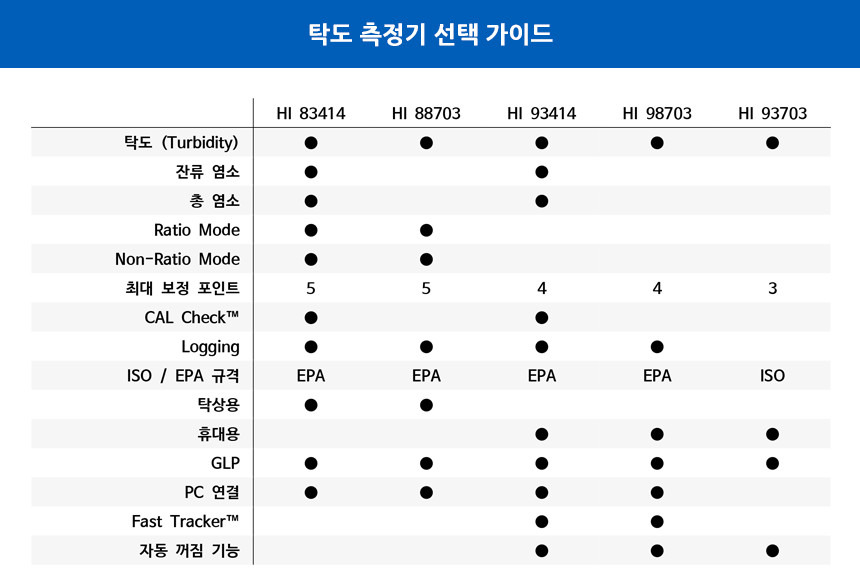 탁도 측정기 선택 가이드

| | HI 83414 | HI 88703 | HI 93414 | HI 98703 | HI 93703 |
|---|---|---|---|---|---|
| 탁도 (Turbidity) | ● | ● | ● | ● | ● |
| 잔류 염소 | ● | | ● | | |
| 총 염소 | ● | | ● | | |
| Ratio Mode | ● | ● | | | |
| Non-Ratio Mode | ● | ● | | | |
| 최대 보정 포인트 | 5 | 5 | 4 | 4 | 3 |
| CAL Check™ | ● | | ● | | |
| Logging | ● | ● | ● | ● | |
| ISO / EPA 규격 | EPA | EPA | EPA | EPA | ISO |
| 탁상용 | ● | ● | | | |
| 휴대용 | | | ● | ● | ● |
| GLP | ● | ● | ● | ● | ● |
| PC 연결 | ● | ● | ● | ● | |
| Fast Tracker™ | | | ● | ● | |
| 자동 꺼짐 기능 | | | ● | ● | ● |